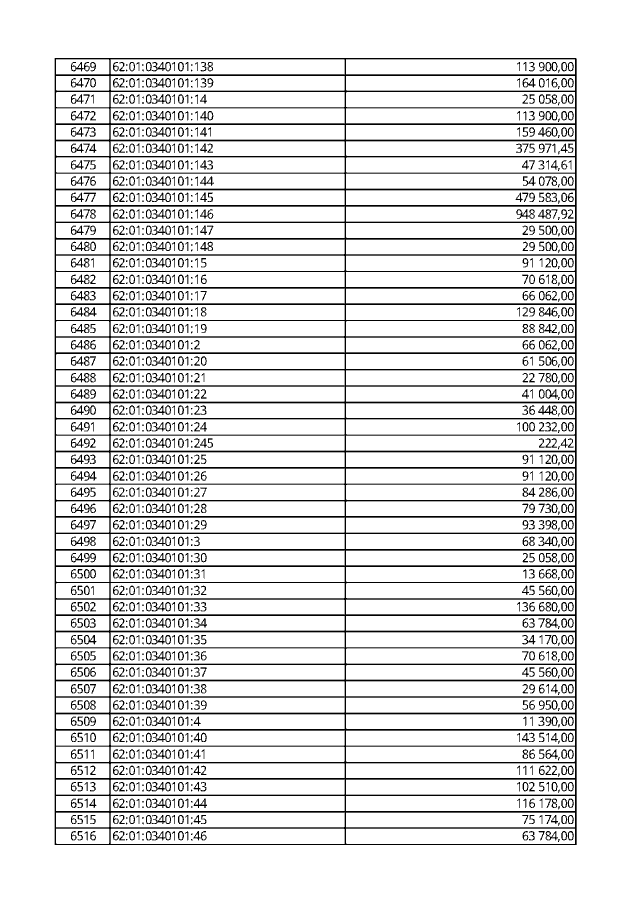 | 6469 | 62:01:0340101:138 | 113 900,00 |
|---|---|---|
| 6470 | 62:01:0340101:139 | 164 016,00 |
| 6471 | 62:01:0340101:14 | 25 058,00 |
| 6472 | 62:01:0340101:140 | 113 900,00 |
| 6473 | 62:01:0340101:141 | 159 460,00 |
| 6474 | 62:01:0340101:142 | 375 971,45 |
| 6475 | 62:01:0340101:143 | 47 314,61 |
| 6476 | 62:01:0340101:144 | 54 078,00 |
| 6477 | 62:01:0340101:145 | 479 583,06 |
| 6478 | 62:01:0340101:146 | 948 487,92 |
| 6479 | 62:01:0340101:147 | 29 500,00 |
| 6480 | 62:01:0340101:148 | 29 500,00 |
| 6481 | 62:01:0340101:15 | 91 120,00 |
| 6482 | 62:01:0340101:16 | 70 618,00 |
| 6483 | 62:01:0340101:17 | 66 062,00 |
| 6484 | 62:01:0340101:18 | 129 846,00 |
| 6485 | 62:01:0340101:19 | 88 842,00 |
| 6486 | 62:01:0340101:2 | 66 062,00 |
| 6487 | 62:01:0340101:20 | 61 506,00 |
| 6488 | 62:01:0340101:21 | 22 780,00 |
| 6489 | 62:01:0340101:22 | 41 004,00 |
| 6490 | 62:01:0340101:23 | 36 448,00 |
| 6491 | 62:01:0340101:24 | 100 232,00 |
| 6492 | 62:01:0340101:245 | 222,42 |
| 6493 | 62:01:0340101:25 | 91 120,00 |
| 6494 | 62:01:0340101:26 | 91 120,00 |
| 6495 | 62:01:0340101:27 | 84 286,00 |
| 6496 | 62:01:0340101:28 | 79 730,00 |
| 6497 | 62:01:0340101:29 | 93 398,00 |
| 6498 | 62:01:0340101:3 | 68 340,00 |
| 6499 | 62:01:0340101:30 | 25 058,00 |
| 6500 | 62:01:0340101:31 | 13 668,00 |
| 6501 | 62:01:0340101:32 | 45 560,00 |
| 6502 | 62:01:0340101:33 | 136 680,00 |
| 6503 | 62:01:0340101:34 | 63 784,00 |
| 6504 | 62:01:0340101:35 | 34 170,00 |
| 6505 | 62:01:0340101:36 | 70 618,00 |
| 6506 | 62:01:0340101:37 | 45 560,00 |
| 6507 | 62:01:0340101:38 | 29 614,00 |
| 6508 | 62:01:0340101:39 | 56 950,00 |
| 6509 | 62:01:0340101:4 | 11 390,00 |
| 6510 | 62:01:0340101:40 | 143 514,00 |
| 6511 | 62:01:0340101:41 | 86 564,00 |
| 6512 | 62:01:0340101:42 | 111 622,00 |
| 6513 | 62:01:0340101:43 | 102 510,00 |
| 6514 | 62:01:0340101:44 | 116 178,00 |
| 6515 | 62:01:0340101:45 | 75 174,00 |
| 6516 | 62:01:0340101:46 | 63 784,00 |